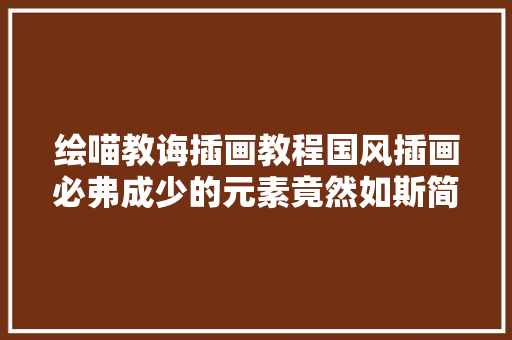 绘喵教诲插画教程国风插画必弗成少的元素竟然如斯简